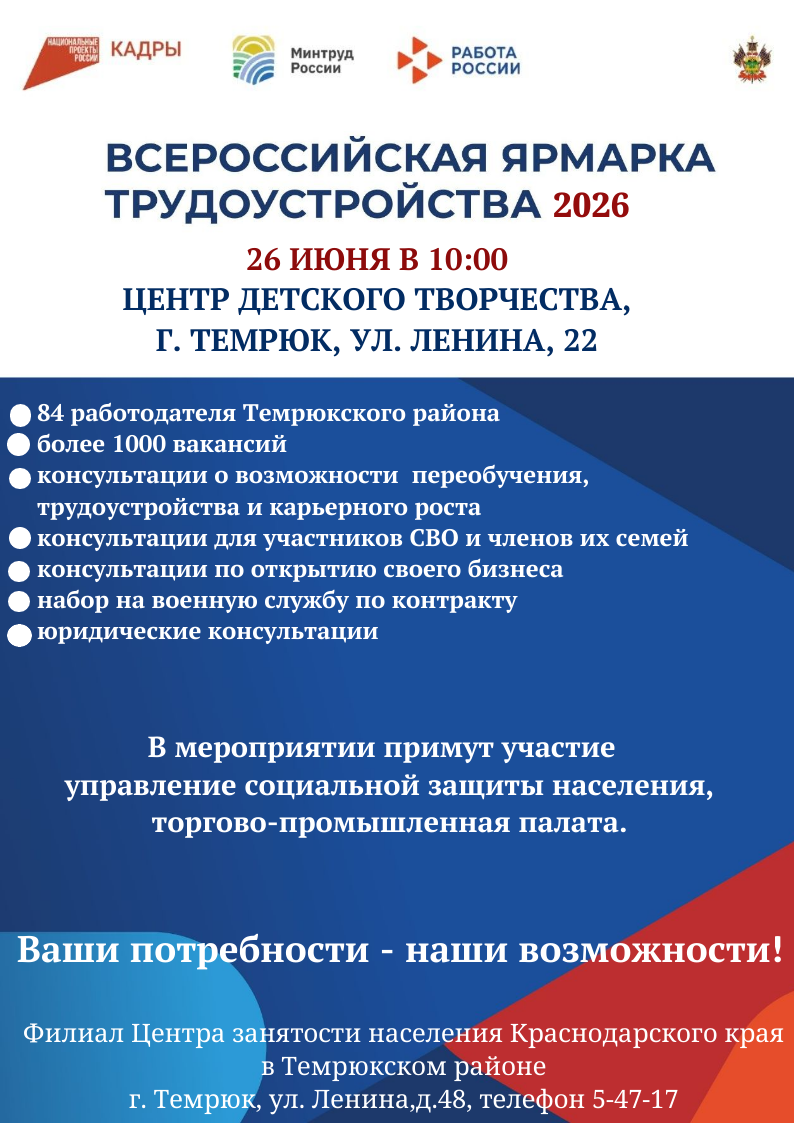 НАЦИОНАЛЬНЫЕ ПРОЕКТЫ РОССИИ КАДРЫ

Минтруд России

РАБОТА РОССИИ

ВСЕРОССИЙСКАЯ ЯРМАРКА ТРУДОУСТРОЙСТВА 2026

26 ИЮНЯ В 10:00
ЦЕНТР ДЕТСКОГО ТВОРЧЕСТВА,
Г. ТЕМРЮК, УЛ. ЛЕНИНА, 22

• 84 работодателя Темрюкского района
• более 1000 вакансий
• консультации о возможности переобучения, трудоустройства и карьерного роста
• консультации для участников СВО и членов их семей
• консультации по открытию своего бизнеса
• набор на военную службу по контракту
• юридические консультации

В мероприятии примут участие управление социальной защиты населения, торгово-промышленная палата.

Ваши потребности - наши возможности!

Филиал Центра занятости населения Краснодарского края
в Темрюкском районе
г. Темрюк, ул. Ленина,д.48, телефон 5-47-17